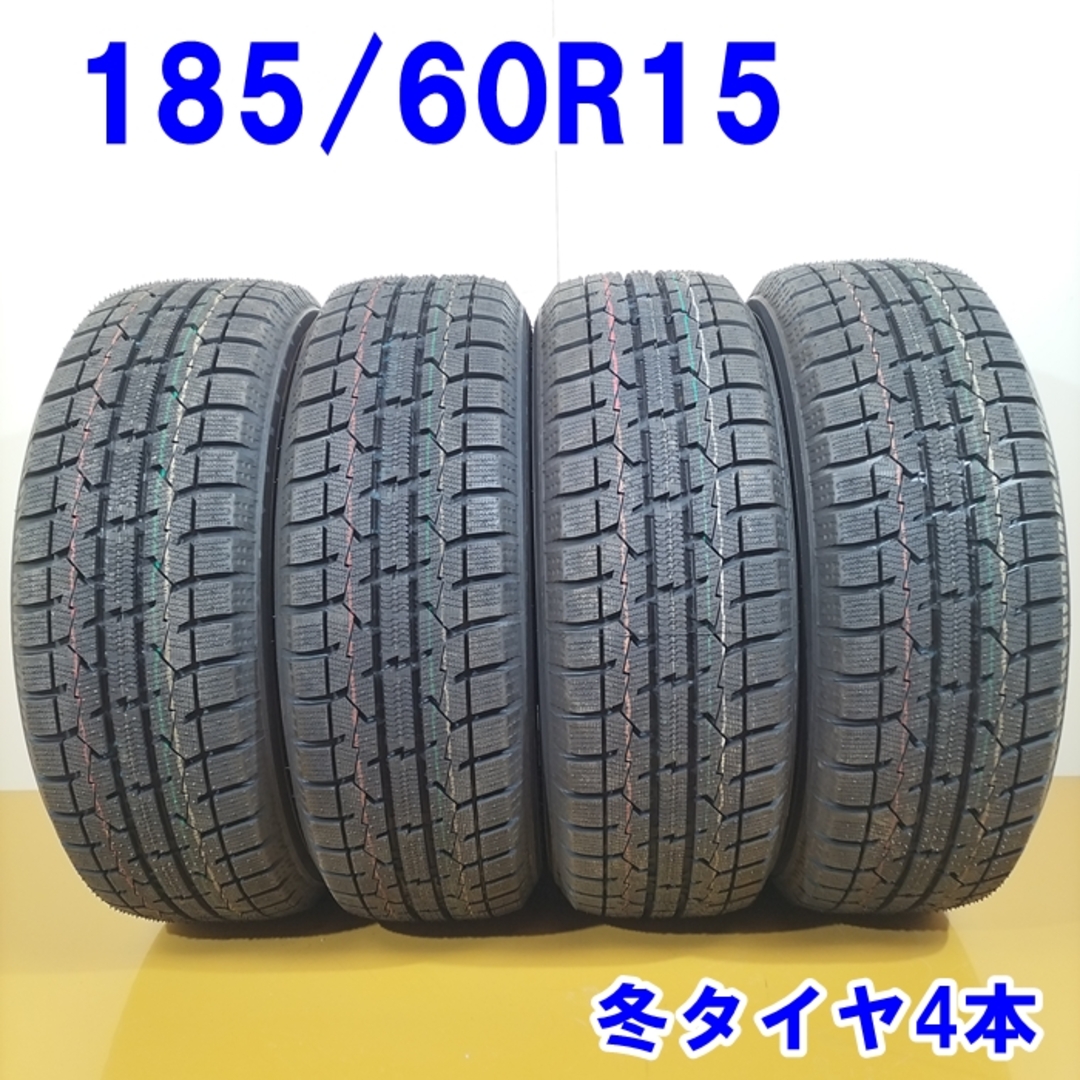 185/60R15

冬タイヤ4本